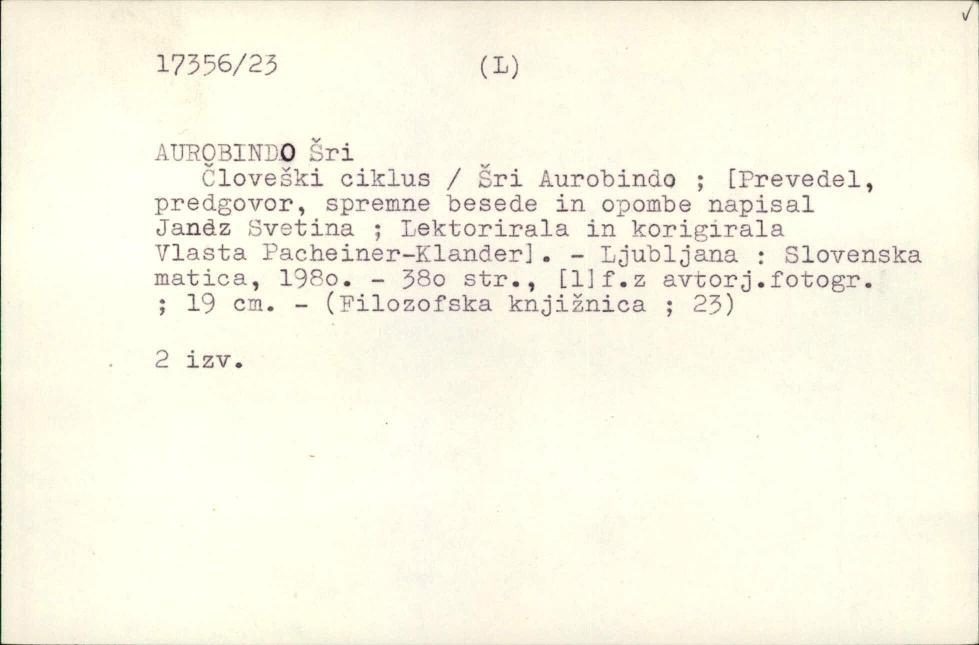 17356/23 (L)

AUROBINDO Šri
Človeški ciklus / Šri Aurobindo ; [Prevedel, predgovor, spremne besede in opombe napisal Janez Svetina ; Lektorirala in korigirala Vlasta Pacheiner-Klander]. - Ljubljana : Slovenska matica, 198o. - 38o str., [1]f.z avtorj.fotogr. ; 19 cm. - (Filozofska knjižnica ; 23)

2 izv.